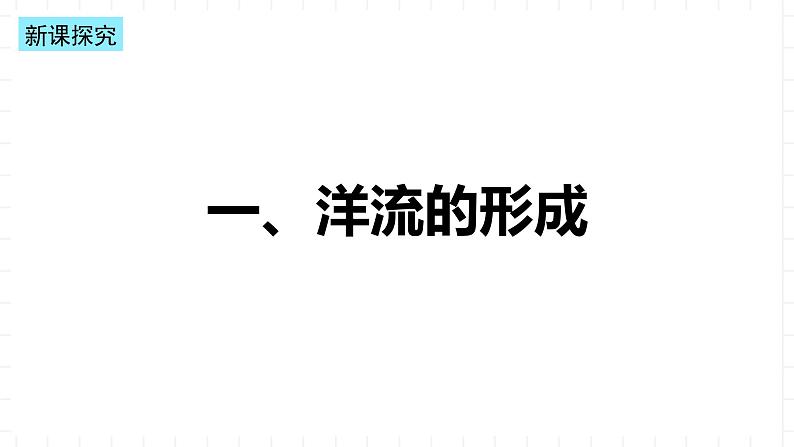 新课探究

一、洋流的形成